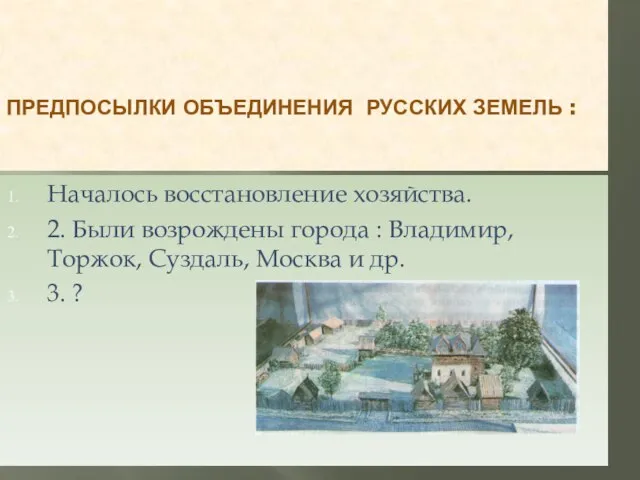 ПРЕДПОСЫЛКИ ОБЪЕДИНЕНИЯ РУССКИХ ЗЕМЕЛЬ :

1. Началось восстановление хозяйства.
2. 2. Были возрождены города : Владимир, Торжок, Суздаль, Москва и др.
3. 3. ?